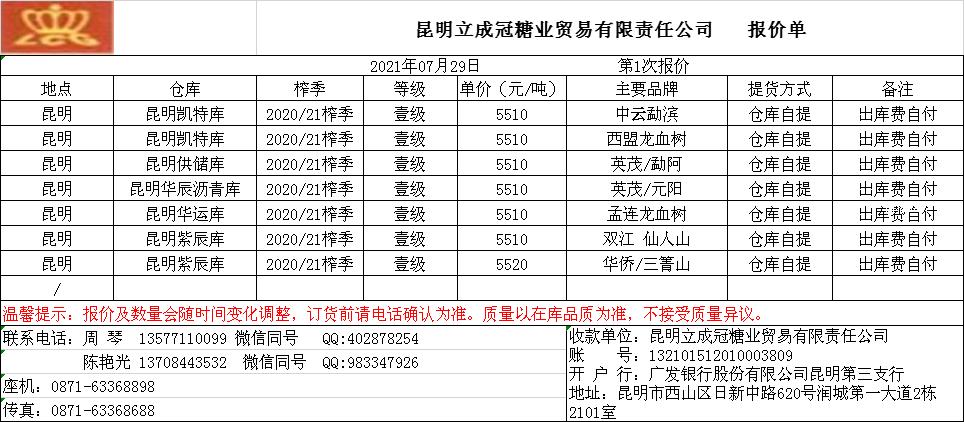 昆明立成冠糖业贸易有限责任公司 报价单

2021年07月29日 第1次报价

| 地点 | 仓库 | 榨季 | 等级 | 单价（元/吨） | 主要品牌 | 提货方式 | 备注 |
|---|---|---|---|---|---|---|---|
| 昆明 | 昆明凯特库 | 2020/21榨季 | 壹级 | 5510 | 中云勐滨 | 仓库自提 | 出库费自付 |
| 昆明 | 昆明凯特库 | 2020/21榨季 | 壹级 | 5510 | 西盟龙血树 | 仓库自提 | 出库费自付 |
| 昆明 | 昆明供储库 | 2020/21榨季 | 壹级 | 5510 | 英茂/勐阿 | 仓库自提 | 出库费自付 |
| 昆明 | 昆明华辰沥青库 | 2020/21榨季 | 壹级 | 5510 | 英茂/元阳 | 仓库自提 | 出库费自付 |
| 昆明 | 昆明华运库 | 2020/21榨季 | 壹级 | 5510 | 孟连龙血树 | 仓库自提 | 出库费自付 |
| 昆明 | 昆明紫辰库 | 2020/21榨季 | 壹级 | 5510 | 双江 仙人山 | 仓库自提 | 出库费自付 |
| 昆明 | 昆明紫辰库 | 2020/21榨季 | 壹级 | 5520 | 华侨/三箐山 | 仓库自提 | 出库费自付 |
| / | | | | | | | |

温馨提示：报价及数量会随时间变化调整，订货前请电话确认为准。质量以在库品质为准，不接受质量异议。

联系电话：周 琴 13577110099 微信同号 QQ:402878254
陈艳光 13708443532 微信同号 QQ:983347926
座机：0871-63368898
传真：0871-63368688

收款单位：昆明立成冠糖业贸易有限责任公司
账 号：132101512010003809
开 户 行：广发银行股份有限公司昆明第三支行
地址：昆明市西山区日新中路620号润城第一大道2栋2101室